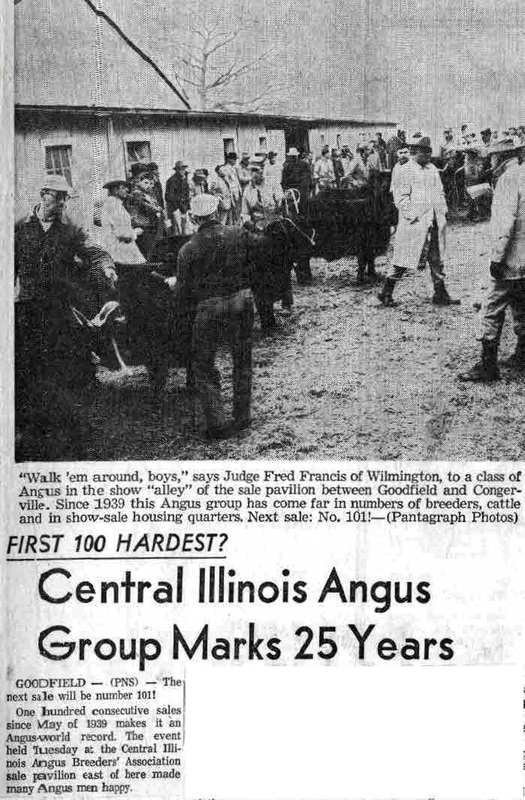 "Walk 'em around, boys," says Judge Fred Francis of Wilmington, to a class of Angus in the show "alley" of the sale pavilion between Goodfield and Congerville. Since 1939 this Angus group has come far in numbers of breeders, cattle and in show-sale housing quarters. Next sale: No. 101!—(Pantagraph Photos)

FIRST 100 HARDEST?

Central Illinois Angus Group Marks 25 Years

GOODFIELD — (PNS) — The next sale will be number 101!

One hundred consecutive sales since May of 1939 makes it an Angus-world record. The event held Tuesday at the Central Illinois Angus Breeders' Association sale pavilion east of here made many Angus men happy.